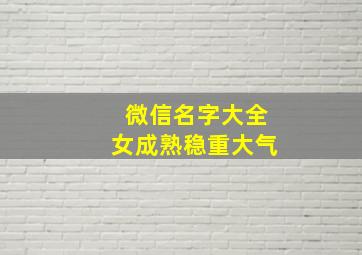 微信名字大全
女成熟稳重大气